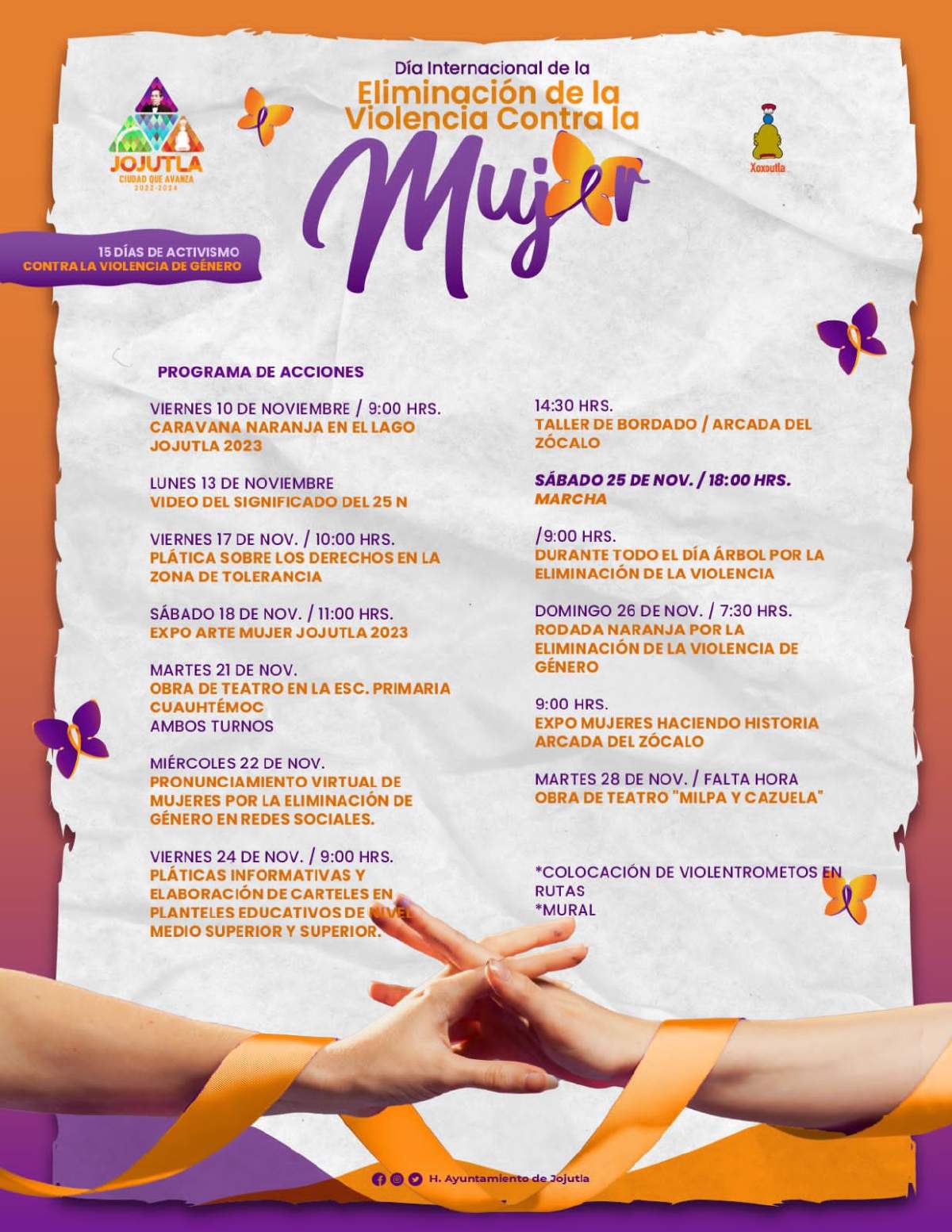 JOJUTLA
CIUDAD QUE AVANZA
2022-2024

Día Internacional de la
Eliminación de la Violencia Contra la
Mujer

Xoxoutla

15 DÍAS DE ACTIVISMO
CONTRA LA VIOLENCIA DE GÉNERO

PROGRAMA DE ACCIONES

VIERNES 10 DE NOVIEMBRE / 9:00 HRS.
CARAVANA NARANJA EN EL LAGO JOJUTLA 2023

LUNES 13 DE NOVIEMBRE
VIDEO DEL SIGNIFICADO DEL 25 N

VIERNES 17 DE NOV. / 10:00 HRS.
PLÁTICA SOBRE LOS DERECHOS EN LA ZONA DE TOLERANCIA

SÁBADO 18 DE NOV. / 11:00 HRS.
EXPO ARTE MUJER JOJUTLA 2023

MARTES 21 DE NOV.
OBRA DE TEATRO EN LA ESC. PRIMARIA CUAUHTÉMOC
AMBOS TURNOS

MIÉRCOLES 22 DE NOV.
PRONUNCIAMIENTO VIRTUAL DE MUJERES POR LA ELIMINACIÓN DE GÉNERO EN REDES SOCIALES.

VIERNES 24 DE NOV. / 9:00 HRS.
PLÁTICAS INFORMATIVAS Y ELABORACIÓN DE CARTELES EN PLANTELES EDUCATIVOS DE NIVEL MEDIO SUPERIOR Y SUPERIOR.

14:30 HRS.
TALLER DE BORDADO / ARCADA DEL ZÓCALO

SÁBADO 25 DE NOV. / 18:00 HRS.
MARCHA

/9:00 HRS.
DURANTE TODO EL DÍA ÁRBOL POR LA ELIMINACIÓN DE LA VIOLENCIA

DOMINGO 26 DE NOV. / 7:30 HRS.
RODADA NARANJA POR LA ELIMINACIÓN DE LA VIOLENCIA DE GÉNERO

9:00 HRS.
EXPO MUJERES HACIENDO HISTORIA ARCADA DEL ZÓCALO

MARTES 28 DE NOV. / FALTA HORA
OBRA DE TEATRO "MILPA Y CAZUELA"

*COLOCACIÓN DE VIOLENTROMETOS EN RUTAS
*MURAL

H. Ayuntamiento de Jojutla